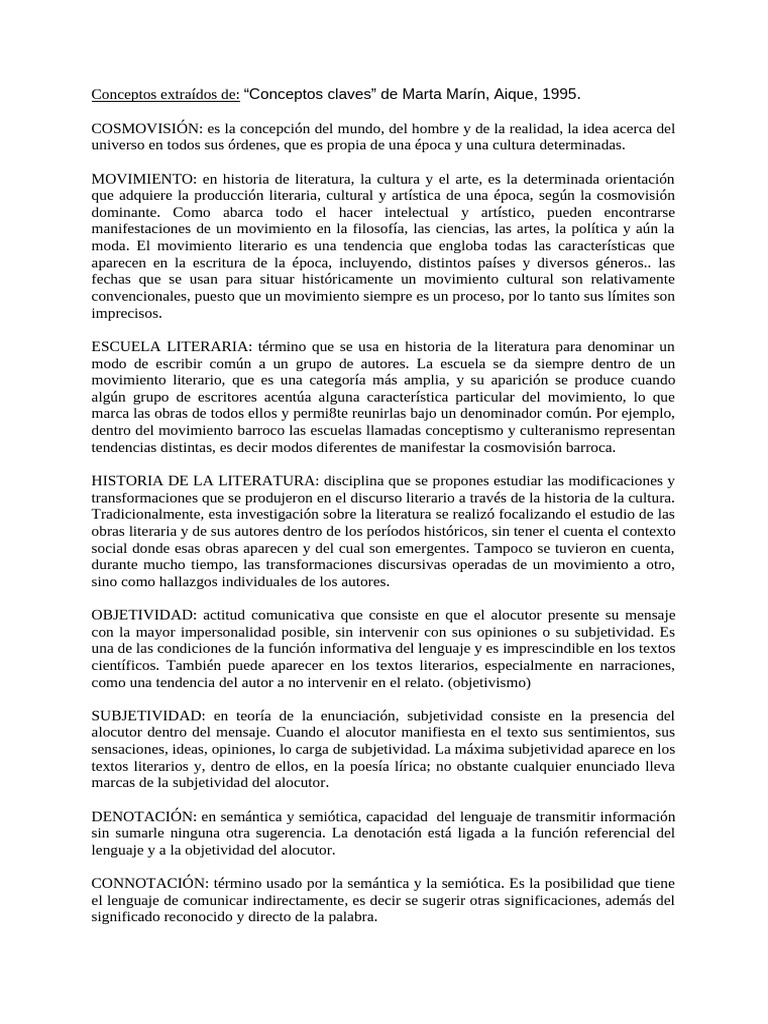 Conceptos extraídos de: “Conceptos claves” de Marta Marín, Aique, 1995.

COSMOVISIÓN: es la concepción del mundo, del hombre y de la realidad, la idea acerca del universo en todos sus órdenes, que es propia de una época y una cultura determinadas.

MOVIMIENTO: en historia de literatura, la cultura y el arte, es la determinada orientación que adquiere la producción literaria, cultural y artística de una época, según la cosmovisión dominante. Como abarca todo el hacer intelectual y artístico, pueden encontrarse manifestaciones de un movimiento en la filosofía, las ciencias, las artes, la política y aún la moda. El movimiento literario es una tendencia que engloba todas las características que aparecen en la escritura de la época, incluyendo, distintos países y diversos géneros.. las fechas que se usan para situar históricamente un movimiento cultural son relativamente convencionales, puesto que un movimiento siempre es un proceso, por lo tanto sus límites son imprecisos.

ESCUELA LITERARIA: término que se usa en historia de la literatura para denominar un modo de escribir común a un grupo de autores. La escuela se da siempre dentro de un movimiento literario, que es una categoría más amplia, y su aparición se produce cuando algún grupo de escritores acentúa alguna característica particular del movimiento, lo que marca las obras de todos ellos y permi8te reunirlas bajo un denominador común. Por ejemplo, dentro del movimiento barroco las escuelas llamadas conceptismo y culteranismo representan tendencias distintas, es decir modos diferentes de manifestar la cosmovisión barroca.

HISTORIA DE LA LITERATURA: disciplina que se propones estudiar las modificaciones y transformaciones que se produjeron en el discurso literario a través de la historia de la cultura. Tradicionalmente, esta investigación sobre la literatura se realizó focalizando el estudio de las obras literaria y de sus autores dentro de los períodos históricos, sin tener el cuenta el contexto social donde esas obras aparecen y del cual son emergentes. Tampoco se tuvieron en cuenta, durante mucho tiempo, las transformaciones discursivas operadas de un movimiento a otro, sino como hallazgos individuales de los autores.

OBJETIVIDAD: actitud comunicativa que consiste en que el alocutor presente su mensaje con la mayor impersonalidad posible, sin intervenir con sus opiniones o su subjetividad. Es una de las condiciones de la función informativa del lenguaje y es imprescindible en los textos científicos. También puede aparecer en los textos literarios, especialmente en narraciones, como una tendencia del autor a no intervenir en el relato. (objetivismo)

SUBJETIVIDAD: en teoría de la enunciación, subjetividad consiste en la presencia del alocutor dentro del mensaje. Cuando el alocutor manifiesta en el texto sus sentimientos, sus sensaciones, ideas, opiniones, lo carga de subjetividad. La máxima subjetividad aparece en los textos literarios y, dentro de ellos, en la poesía lírica; no obstante cualquier enunciado lleva marcas de la subjetividad del alocutor.

DENOTACIÓN: en semántica y semiótica, capacidad del lenguaje de transmitir información sin sumarle ninguna otra sugerencia. La denotación está ligada a la función referencial del lenguaje y a la objetividad del alocutor.

CONNOTACIÓN: término usado por la semántica y la semiótica. Es la posibilidad que tiene el lenguaje de comunicar indirectamente, es decir se sugerir otras significaciones, además del significado reconocido y directo de la palabra.